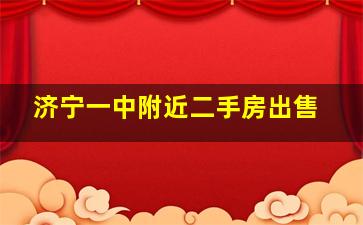 济宁一中附近二手房出售